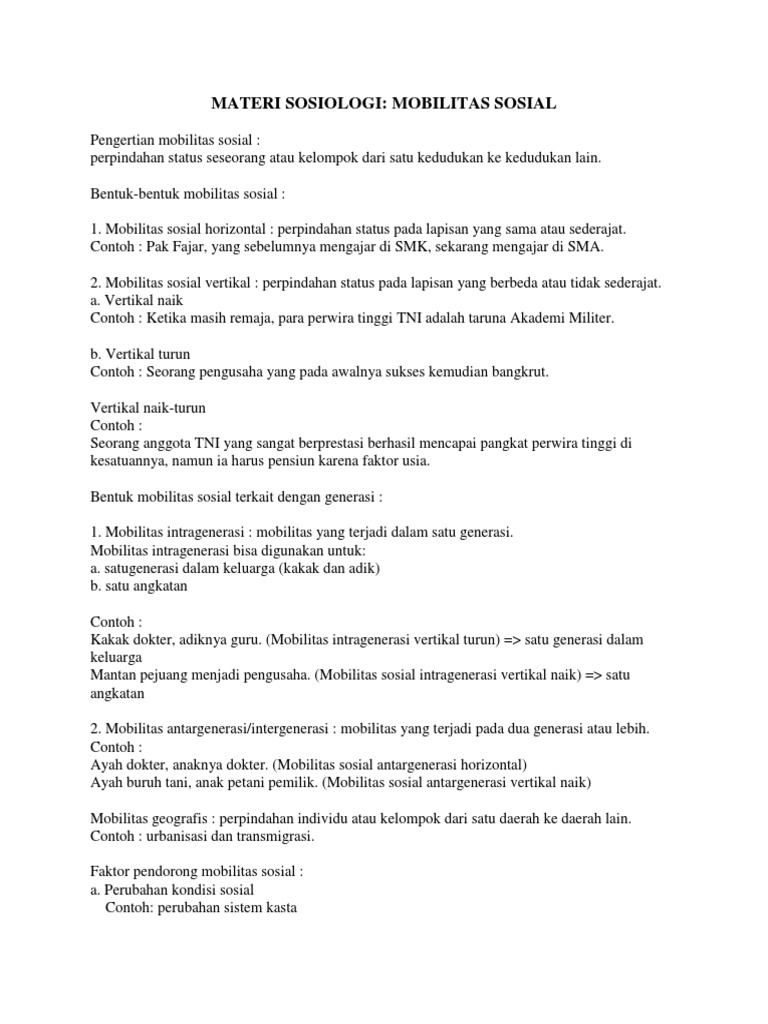 MATERI SOSIOLOGI: MOBILITAS SOSIAL

Pengertian mobilitas sosial :
perpindahan status seseorang atau kelompok dari satu kedudukan ke kedudukan lain.

Bentuk-bentuk mobilitas sosial :

1. Mobilitas sosial horizontal : perpindahan status pada lapisan yang sama atau sederajat.
Contoh : Pak Fajar, yang sebelumnya mengajar di SMK, sekarang mengajar di SMA.

2. Mobilitas sosial vertikal : perpindahan status pada lapisan yang berbeda atau tidak sederajat.
a. Vertikal naik
Contoh : Ketika masih remaja, para perwira tinggi TNI adalah taruna Akademi Militer.

b. Vertikal turun
Contoh : Seorang pengusaha yang pada awalnya sukses kemudian bangkrut.

Vertikal naik-turun
Contoh :
Seorang anggota TNI yang sangat berprestasi berhasil mencapai pangkat perwira tinggi di kesatuannya, namun ia harus pensiun karena faktor usia.

Bentuk mobilitas sosial terkait dengan generasi :

1. Mobilitas intragenerasi : mobilitas yang terjadi dalam satu generasi.
Mobilitas intragenerasi bisa digunakan untuk:
a. satugenerasi dalam keluarga (kakak dan adik)
b. satu angkatan

Contoh :
Kakak dokter, adiknya guru. (Mobilitas intragenerasi vertikal turun) => satu generasi dalam keluarga
Mantan pejuang menjadi pengusaha. (Mobilitas sosial intragenerasi vertikal naik) => satu angkatan

2. Mobilitas antargenerasi/intergenerasi : mobilitas yang terjadi pada dua generasi atau lebih.
Contoh :
Ayah dokter, anaknya dokter. (Mobilitas sosial antargenerasi horizontal)
Ayah buruh tani, anak petani pemilik. (Mobilitas sosial antargenerasi vertikal naik)

Mobilitas geografis : perpindahan individu atau kelompok dari satu daerah ke daerah lain.
Contoh : urbanisasi dan transmigrasi.

Faktor pendorong mobilitas sosial :
a. Perubahan kondisi sosial
Contoh: perubahan sistem kasta